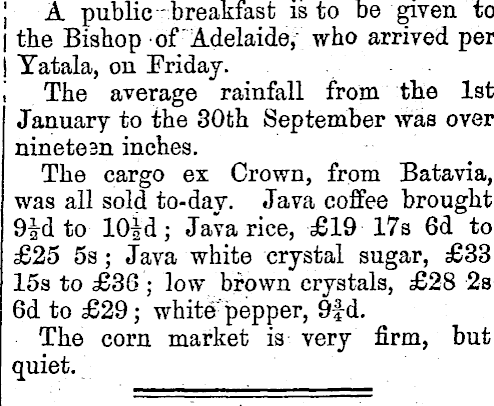 A public breakfast is to be given to the Bishop of Adelaide, who arrived per Yatala, on Friday.

The average rainfall from the 1st January to the 30th September was over nineteen inches.

The cargo ex Crown, from Batavia, was all sold to-day. Java coffee brought $9\frac{1}{2}$d to $10\frac{1}{2}$d; Java rice, £19 17s 6d to £25 5s; Java white crystal sugar, £33 15s to £36; low brown crystals, £28 2s 6d to £29; white pepper, $9\frac{3}{4}$d.

The corn market is very firm, but quiet.